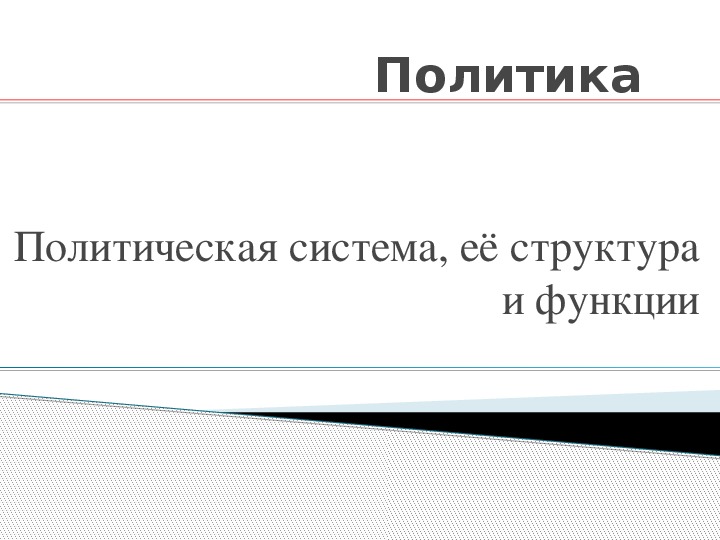 Политика

Политическая система, её структура и функции